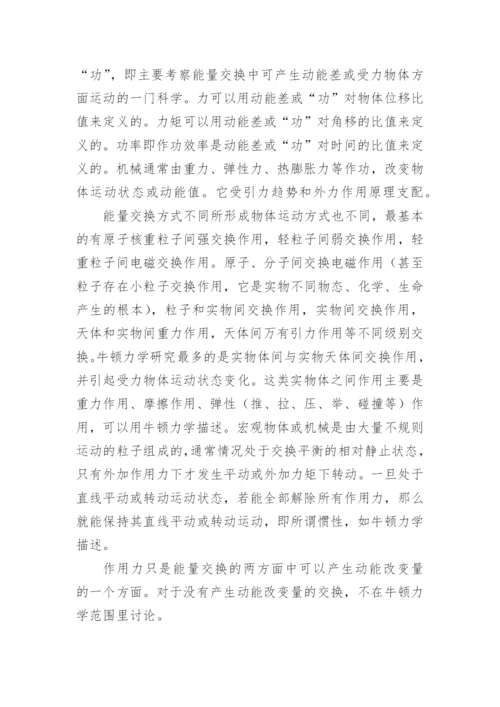 “功”，即主要考察能量交换中可产生动能差或受力物体方面运动的一门科学。力可以用动能差或“功”对物体位移比值来定义的。力矩可以用动能差或“功”对角移的比值来定义的。功率即作功效率是动能差或“功”对时间的比值来定义的。机械通常由重力、弹性力、热膨胀力等作功，改变物体运动状态或动能值。它受引力趋势和外力作用原理支配。

能量交换方式不同所形成物体运动方式也不同，最基本的有原子核重粒子间强交换作用，轻粒子间弱交换作用，轻重粒子间电磁交换作用。原子、分子间交换电磁作用（甚至粒子存在小粒子交换作用，它是实物不同物态、化学、生命产生的根本），粒子和实物间交换作用，实物间交换作用，天体和实物间重力作用，天体间万有引力作用等不同级别交换。牛顿力学研究最多的是实物体间与实物天体间交换作用，并引起受力物体运动状态变化。这类实物体之间作用主要是重力作用、摩擦作用、弹性（推、拉、压、举、碰撞等）作用，可以用牛顿力学描述。宏观物体或机械是由大量不规则运动的粒子组成的，通常情况处于交换平衡的相对静止状态，只有外加作用力下才发生平动或外加力矩下转动。一旦处于直线平动或转动运动状态，若能全部解除所有作用力，那么就能保持其直线平动或转动运动，即所谓惯性，如牛顿力学描述。

作用力只是能量交换的两方面中可以产生动能改变量的一个方面。对于没有产生动能改变量的交换，不在牛顿力学范围里讨论。